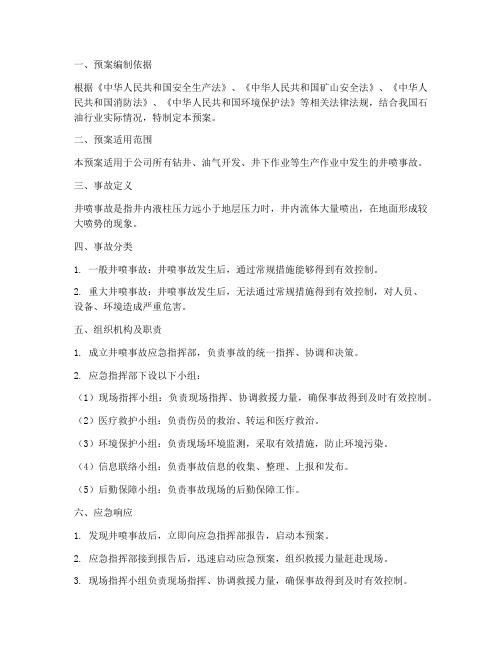 一、预案编制依据

根据《中华人民共和国安全生产法》、《中华人民共和国矿山安全法》、《中华人民共和国消防法》、《中华人民共和国环境保护法》等相关法律法规，结合我国石油行业实际情况，特制定本预案。

二、预案适用范围

本预案适用于公司所有钻井、油气开发、井下作业等生产作业中发生的井喷事故。

三、事故定义

井喷事故是指井内液柱压力远小于地层压力时，井内流体大量喷出，在地面形成较大喷势的现象。

四、事故分类

1. 一般井喷事故：井喷事故发生后，通过常规措施能够得到有效控制。

2. 重大井喷事故：井喷事故发生后，无法通过常规措施得到有效控制，对人员、设备、环境造成严重危害。

五、组织机构及职责

1. 成立井喷事故应急指挥部，负责事故的统一指挥、协调和决策。

2. 应急指挥部下设以下小组：

（1）现场指挥小组：负责现场指挥、协调救援力量，确保事故得到及时有效控制。

（2）医疗救护小组：负责伤员的救治、转运和医疗救治。

（3）环境保护小组：负责现场环境监测，采取有效措施，防止环境污染。

（4）信息联络小组：负责事故信息的收集、整理、上报和发布。

（5）后勤保障小组：负责事故现场的后勤保障工作。

六、应急响应

1. 发现井喷事故后，立即向应急指挥部报告，启动本预案。

2. 应急指挥部接到报告后，迅速启动应急预案，组织救援力量赶赴现场。

3. 现场指挥小组负责现场指挥、协调救援力量，确保事故得到及时有效控制。